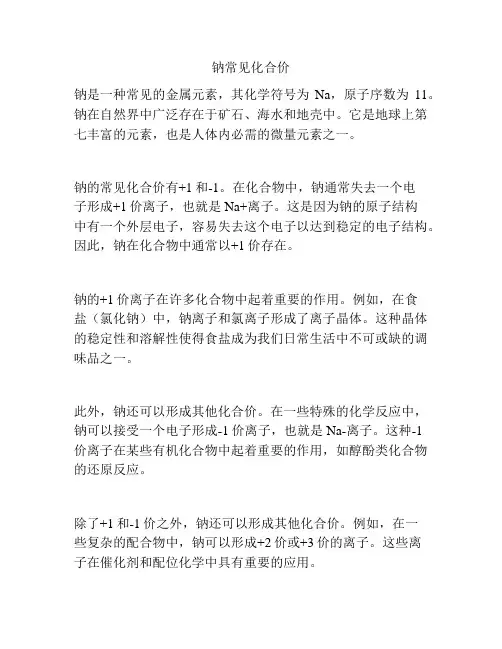 钠常见化合价

钠是一种常见的金属元素，其化学符号为 Na，原子序数为 11。钠在自然界中广泛存在于矿石、海水和地壳中。它是地球上第七丰富的元素，也是人体内必需的微量元素之一。

钠的常见化合价有+1 和-1。在化合物中，钠通常失去一个电子形成+1 价离子，也就是 Na+离子。这是因为钠的原子结构中有一个外层电子，容易失去这个电子以达到稳定的电子结构。因此，钠在化合物中通常以+1 价存在。

钠的+1 价离子在许多化合物中起着重要的作用。例如，在食盐（氯化钠）中，钠离子和氯离子形成了离子晶体。这种晶体的稳定性和溶解性使得食盐成为我们日常生活中不可或缺的调味品之一。

此外，钠还可以形成其他化合价。在一些特殊的化学反应中，钠可以接受一个电子形成-1 价离子，也就是 Na-离子。这种-1 价离子在某些有机化合物中起着重要的作用，如醇酚类化合物的还原反应。

除了+1 和-1 价之外，钠还可以形成其他化合价。例如，在一些复杂的配合物中，钠可以形成+2 价或+3 价的离子。这些离子在催化剂和配位化学中具有重要的应用。